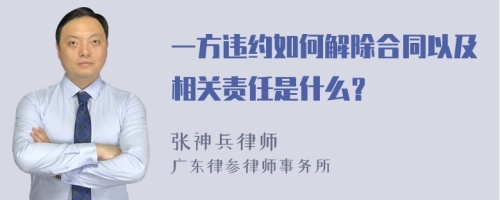 一方违约如何解除合同以及相关责任是什么？

张神兵律师
广东律参律师事务所